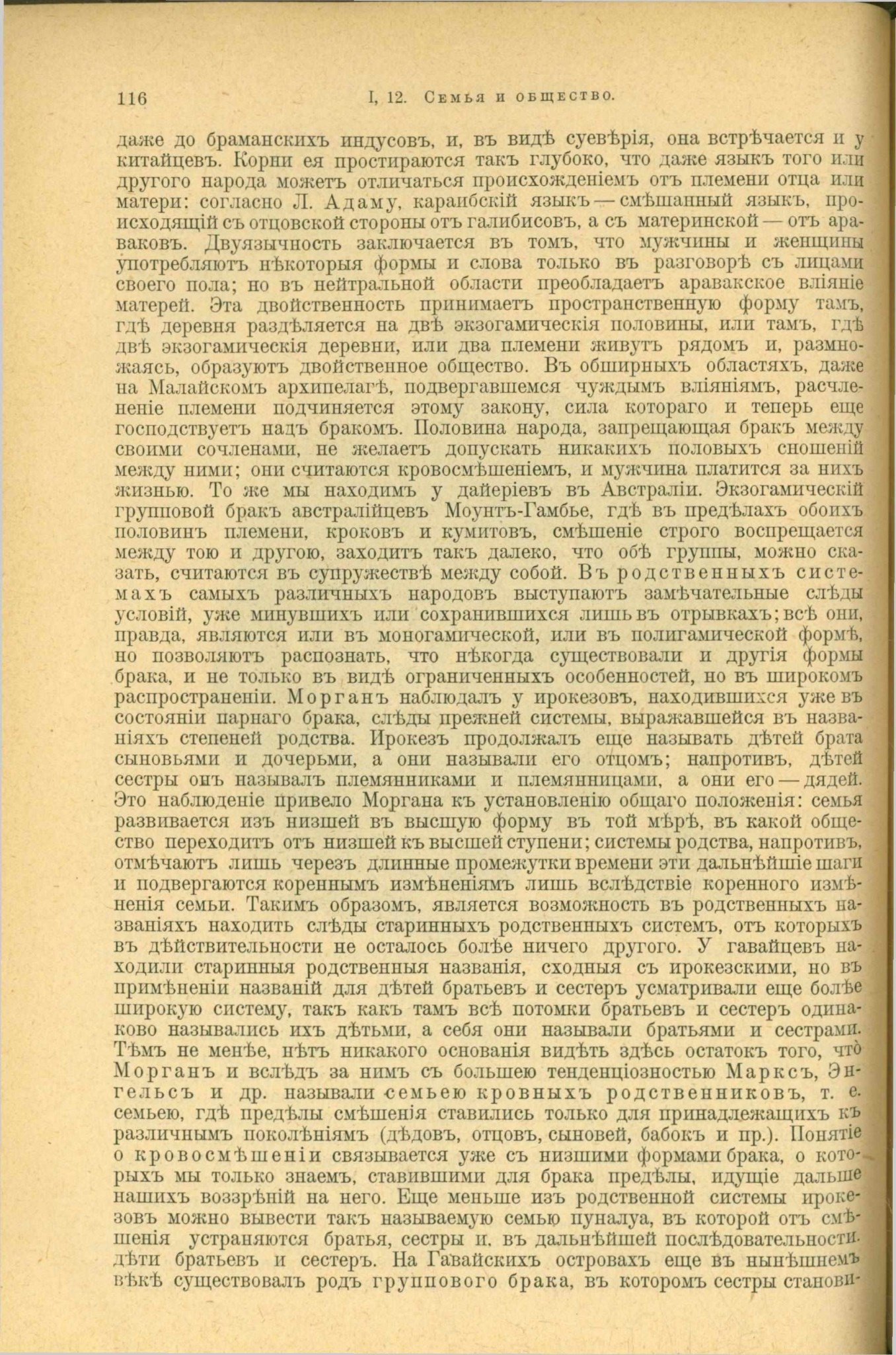 116 I, 12. Семья и общество.

даже до браманскихъ индусовъ, и, въ видѣ суевѣрія, она встрѣчается и у китайцевъ. Корни ея простираются такъ глубоко, что даже языкъ того или другого народа можетъ отличаться происхожденіемъ отъ племени отца или матери: согласно Л. Адаму, караибскій языкъ — смѣшанный языкъ, происходящій съ отцовской стороны отъ галибисовъ, а съ материнской — отъ араваковъ. Двуязычность заключается въ томъ, что мужчины и женщины употребляютъ нѣкоторыя формы и слова только въ разговорѣ съ лицами своего пола; но въ нейтральной области преобладаетъ аравакское вліяніе матерей. Эта двойственность принимаетъ пространственную форму тамъ, гдѣ деревня раздѣляется на двѣ экзогамическія половины, или тамъ, гдѣ двѣ экзогамическія деревни, или два племени живутъ рядомъ и, размножаясь, образуютъ двойственное общество. Въ обширныхъ областяхъ, даже на Малайскомъ архипелагѣ, подвергавшемся чуждымъ вліяніямъ, расчлененіе племени подчиняется этому закону, сила котораго и теперь еще господствуетъ надъ бракомъ. Половина народа, запрещающая бракъ между своими сочленами, не желаетъ допускать никакихъ половыхъ сношеній между ними; они считаются кровосмѣшеніемъ, и мужчина платится за нихъ жизнью. То же мы находимъ у дайеріевъ въ Австраліи. Экзогамическій групповой бракъ австралійцевъ Моунтъ-Гамбье, гдѣ въ предѣлахъ обоихъ половинъ племени, кроковъ и кумитовъ, смѣшеніе строго воспрещается между тою и другою, заходитъ такъ далеко, что обѣ группы, можно сказать, считаются въ супружествѣ между собой. Въ родственныхъ системахъ самыхъ различныхъ народовъ выступаютъ замѣчательные слѣды условій, уже минувшихъ или сохранившихся лишь въ отрывкахъ; всѣ они, правда, являются или въ моногамической, или въ полигамической формѣ, но позволяютъ распознать, что нѣкогда существовали и другія формы брака, и не только въ видѣ ограниченныхъ особенностей, но въ широкомъ распространеніи. Морганъ наблюдалъ у ирокезовъ, находившихся уже въ состояніи парнаго брака, слѣды прежней системы, выражавшейся въ названіяхъ степеней родства. Ирокезъ продолжалъ еще называть дѣтей брата сыновьями и дочерьми, а они называли его отцомъ; напротивъ, дѣтей сестры онъ называлъ племянниками и племянницами, а они его — дядей. Это наблюденіе привело Моргана къ установленію общаго положенія: семья развивается изъ низшей въ высшую форму въ той мѣрѣ, въ какой общество переходитъ отъ низшей къ высшей ступени; системы родства, напротивъ, отмѣчаютъ лишь черезъ длинные промежутки времени эти дальнѣйшіе шаги и подвергаются кореннымъ измѣненіямъ лишь вслѣдствіе коренного измѣненія семьи. Такимъ образомъ, является возможность въ родственныхъ названіяхъ находить слѣды старинныхъ родственныхъ системъ, отъ которыхъ въ дѣйствительности не осталось болѣе ничего другого. У гавайцевъ находили старинныя родственныя названія, сходныя съ ирокезскими, но въ примѣненіи названій для дѣтей братьевъ и сестеръ усматривали еще болѣе широкую систему, такъ какъ тамъ всѣ потомки братьевъ и сестеръ одинаково назывались ихъ дѣтьми, а себя они называли братьями и сестрами. Тѣмъ не менѣе, нѣтъ никакого основанія видѣть здѣсь остатокъ того, что Морганъ и вслѣдъ за нимъ съ большею тенденціозностью Марксъ, Энгельсъ и др. называли семьею кровныхъ родственниковъ, т. е. семьею, гдѣ предѣлы смѣшенія ставились только для принадлежащихъ къ различнымъ поколѣніямъ (дѣдовъ, отцовъ, сыновей, бабокъ и пр.). Понятіе о кровосмѣшеніи связывается уже съ низшими формами брака, о которыхъ мы только знаемъ, ставившими для брака предѣлы, идущіе дальше нашихъ воззрѣній на него. Еще меньше изъ родственной системы ирокезовъ можно вывести такъ называемую семью пуналуа, въ которой отъ смѣшенія устраняются братья, сестры и, въ дальнѣйшей послѣдовательности, дѣти братьевъ и сестеръ. На Гавайскихъ островахъ еще въ нынѣшнемъ вѣкѣ существовалъ родъ группового брака, въ которомъ сестры станови-